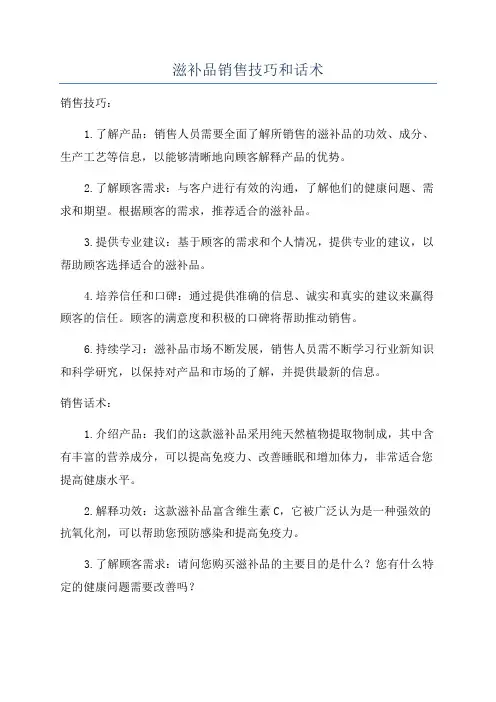 滋补品销售技巧和话术

销售技巧：

1.了解产品：销售人员需要全面了解所销售的滋补品的功效、成分、生产工艺等信息，以能够清晰地向顾客解释产品的优势。

2.了解顾客需求：与客户进行有效的沟通，了解他们的健康问题、需求和期望。根据顾客的需求，推荐适合的滋补品。

3.提供专业建议：基于顾客的需求和个人情况，提供专业的建议，以帮助顾客选择适合的滋补品。

4.培养信任和口碑：通过提供准确的信息、诚实和真实的建议来赢得顾客的信任。顾客的满意度和积极的口碑将帮助推动销售。

6.持续学习：滋补品市场不断发展，销售人员需不断学习行业新知识和科学研究，以保持对产品和市场的了解，并提供最新的信息。

销售话术：

1.介绍产品：我们的这款滋补品采用纯天然植物提取物制成，其中含有丰富的营养成分，可以提高免疫力、改善睡眠和增加体力，非常适合您提高健康水平。

2.解释功效：这款滋补品富含维生素C，它被广泛认为是一种强效的抗氧化剂，可以帮助您预防感染和提高免疫力。

3.了解顾客需求：请问您购买滋补品的主要目的是什么？您有什么特定的健康问题需要改善吗？